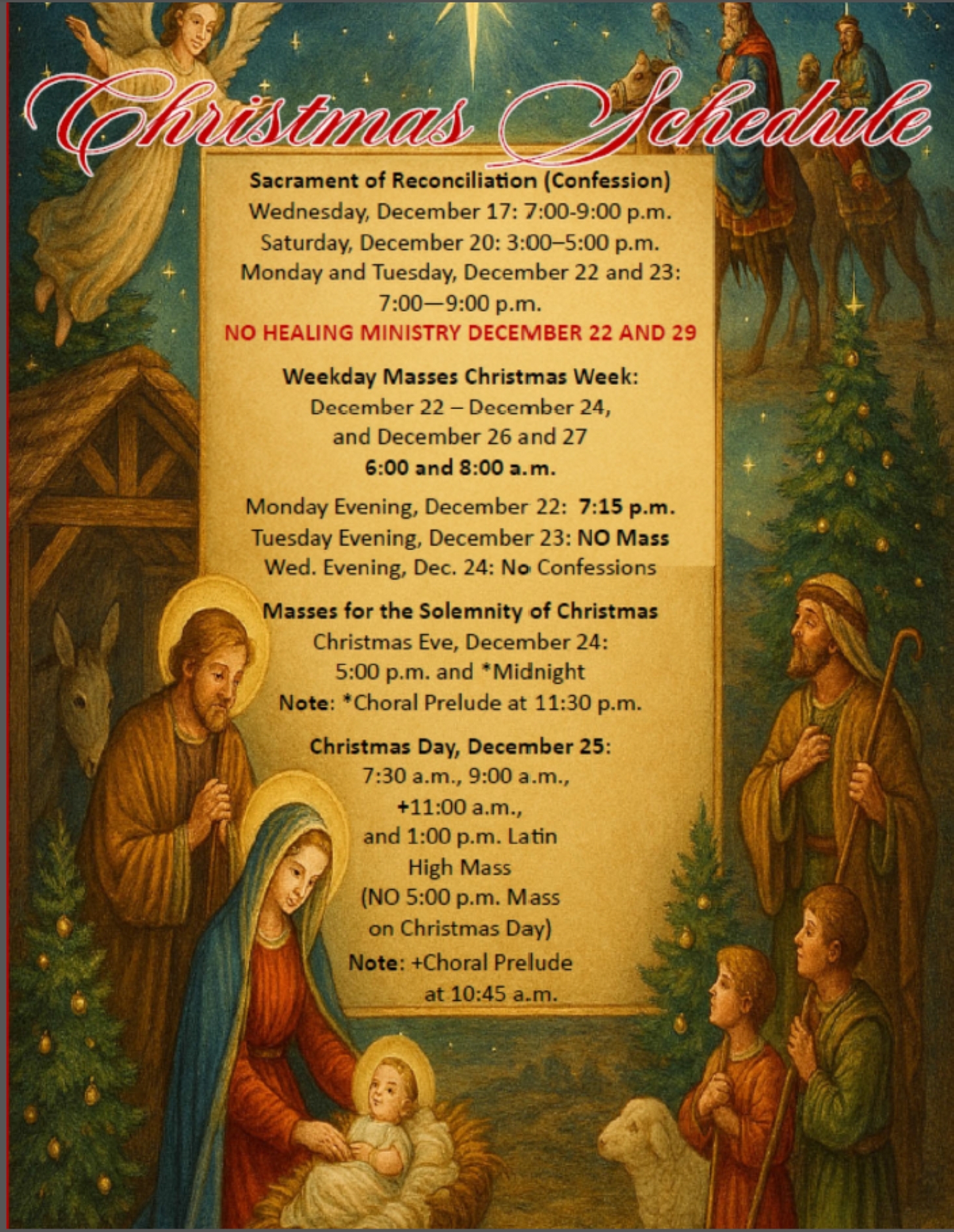 Christmas Schedule

Sacrament of Reconciliation (Confession)
Wednesday, December 17: 7:00-9:00 p.m.
Saturday, December 20: 3:00–5:00 p.m.
Monday and Tuesday, December 22 and 23: 7:00—9:00 p.m.
NO HEALING MINISTRY DECEMBER 22 AND 29

Weekday Masses Christmas Week:
December 22 – December 24, and December 26 and 27
6:00 and 8:00 a.m.

Monday Evening, December 22: 7:15 p.m.
Tuesday Evening, December 23: NO Mass
Wed. Evening, Dec. 24: No Confessions

Masses for the Solemnity of Christmas
Christmas Eve, December 24:
5:00 p.m. and *Midnight
Note: *Choral Prelude at 11:30 p.m.

Christmas Day, December 25:
7:30 a.m., 9:00 a.m., +11:00 a.m., and 1:00 p.m. Latin High Mass
(NO 5:00 p.m. Mass on Christmas Day)
Note: +Choral Prelude at 10:45 a.m.